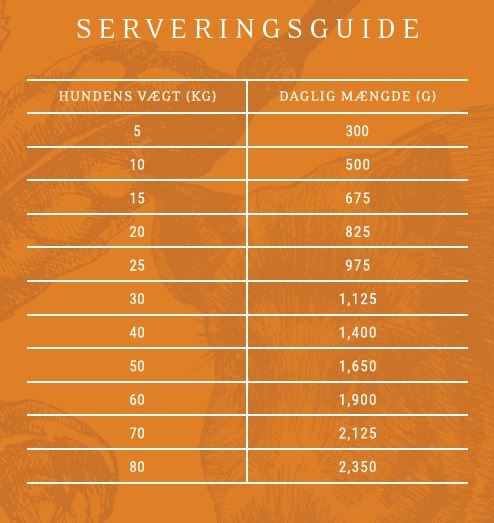 SERVERINGSGUIDE

| HUNDENS VÆGT (KG) | DAGLIG MÆNGDE (G) |
|---|---|
| 5 | 300 |
| 10 | 500 |
| 15 | 675 |
| 20 | 825 |
| 25 | 975 |
| 30 | 1,125 |
| 40 | 1,400 |
| 50 | 1,650 |
| 60 | 1,900 |
| 70 | 2,125 |
| 80 | 2,350 |